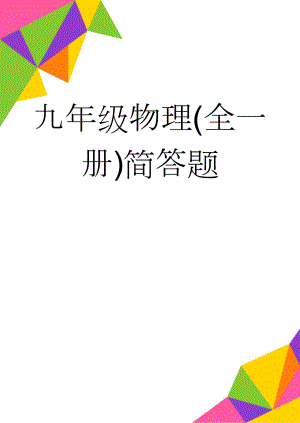 九年级物理(全一册)简答题